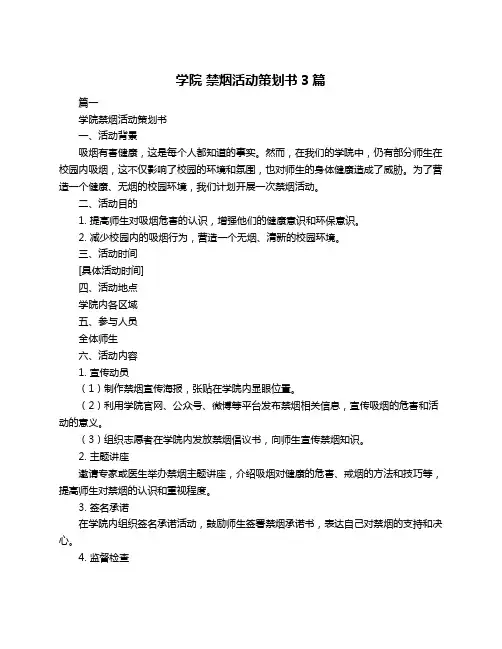 学院 禁烟活动策划书 3 篇

篇一

学院禁烟活动策划书

一、活动背景

吸烟有害健康，这是每个人都知道的事实。然而，在我们的学院中，仍有部分师生在校园内吸烟，这不仅影响了校园的环境和氛围，也对师生的身体健康造成了威胁。为了营造一个健康、无烟的校园环境，我们计划开展一次禁烟活动。

二、活动目的

1. 提高师生对吸烟危害的认识，增强他们的健康意识和环保意识。

2. 减少校园内的吸烟行为，营造一个无烟、清新的校园环境。

三、活动时间

[具体活动时间]

四、活动地点

学院内各区域

五、参与人员

全体师生

六、活动内容

1. 宣传动员

（1）制作禁烟宣传海报，张贴在学院内显眼位置。

（2）利用学院官网、公众号、微博等平台发布禁烟相关信息，宣传吸烟的危害和活动的意义。

（3）组织志愿者在学院内发放禁烟倡议书，向师生宣传禁烟知识。

2. 主题讲座

邀请专家或医生举办禁烟主题讲座，介绍吸烟对健康的危害、戒烟的方法和技巧等，提高师生对禁烟的认识和重视程度。

3. 签名承诺

在学院内组织签名承诺活动，鼓励师生签署禁烟承诺书，表达自己对禁烟的支持和决心。

4. 监督检查